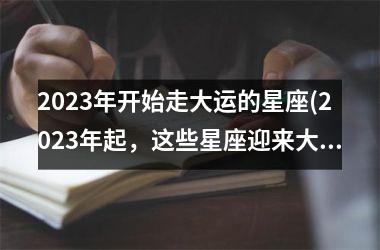 2023年开始走大运的星座(2023年起，这些星座迎来大...